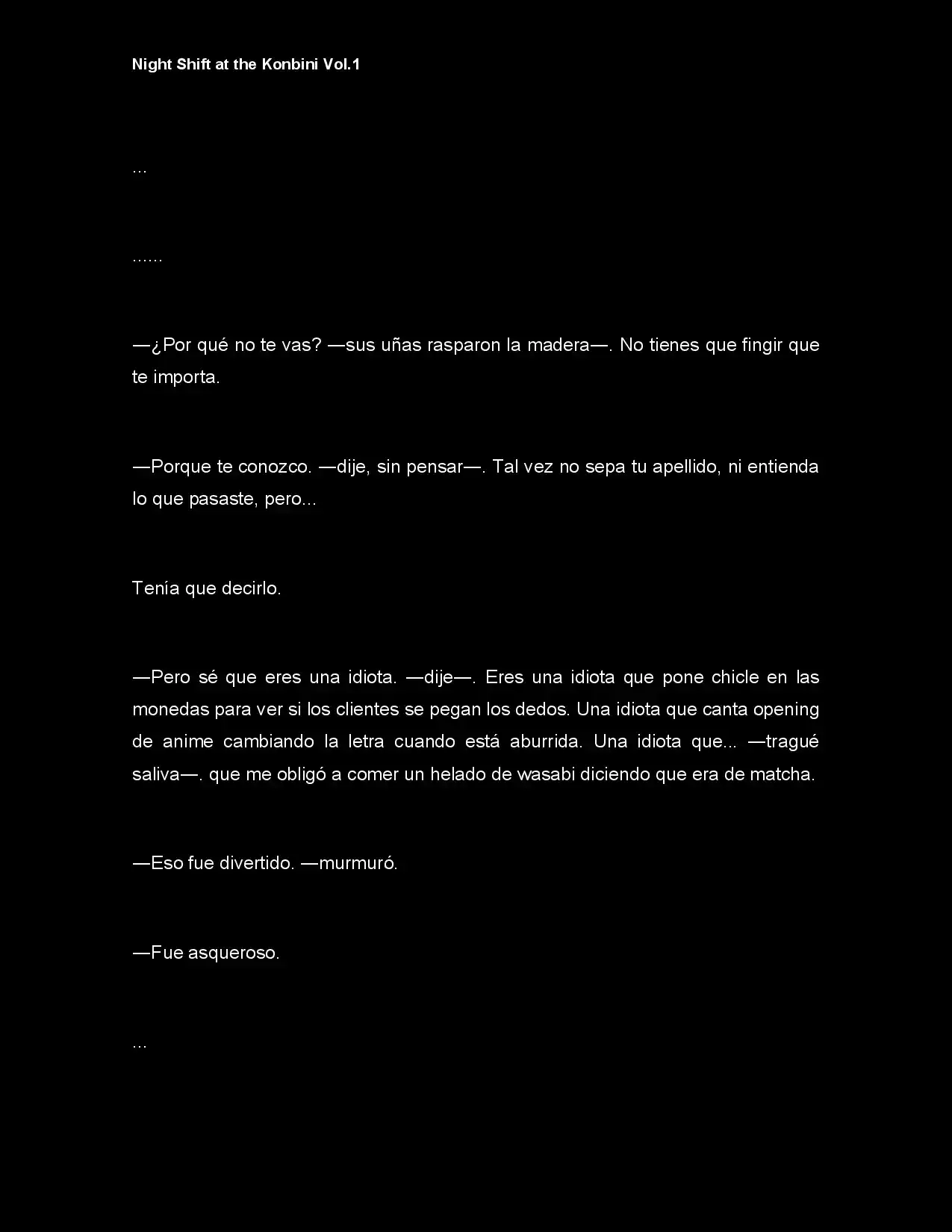 Night Shift at the Konbini Vol.1

...

......

—¿Por qué no te vas? —sus uñas rasparon la madera—. No tienes que fingir que te importa.

—Porque te conozco. —dije, sin pensar—. Tal vez no sepa tu apellido, ni entienda lo que pasaste, pero...

Tenía que decirlo.

—Pero sé que eres una idiota. —dije—. Eres una idiota que pone chicle en las monedas para ver si los clientes se pegan los dedos. Una idiota que canta opening de anime cambiando la letra cuando está aburrida. Una idiota que... —tragué saliva—. que me obligó a comer un helado de wasabi diciendo que era de matcha.

—Eso fue divertido. —murmuró.

—Fue asqueroso.

...